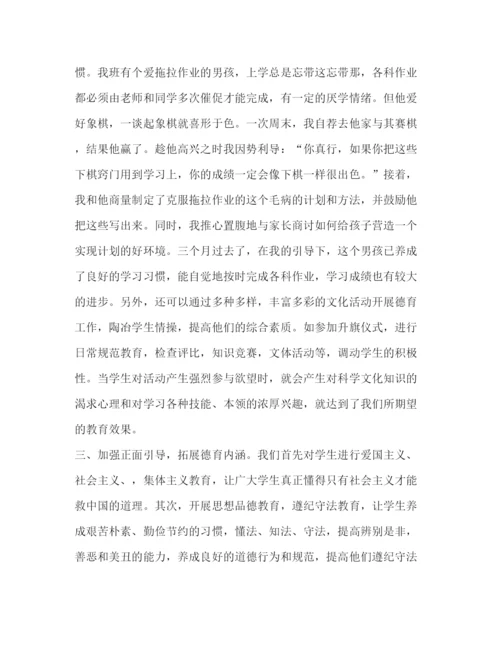 惯。我班有个爱拖拉作业的男孩，上学总是忘带这忘带那，各科作业都必须由老师和同学多次催促才能完成，有一定的厌学情绪。但他爱好象棋，一谈起象棋就喜形于色。一次周末，我自荐去他家与其赛棋，结果他赢了。趁他高兴之时我因势利导：“你真行，如果你把这些下棋窍门用到学习上，你的成绩一定会像下棋一样很出色。”接着，我和他商量制定了克服拖拉作业的这个毛病的计划和方法，并鼓励他把这些写出来。同时，我推心置腹地与家长商讨如何给孩子营造一个实现计划的好环境。三个月过去了，在我的引导下，这个男孩已养成了良好的学习习惯，能自觉地按时完成各科作业，学习成绩也有较大的进步。另外，还可以通过多种多样，丰富多彩的文化活动开展德育工作，陶冶学生情操，提高他们的综合素质。如参加升旗仪式，进行日常规范教育，检查评比，知识竞赛，文体活动等，调动学生的积极性。当学生对活动产生强烈参与欲望时，就会产生对科学文化知识的渴求心理和对学习各种技能、本领的浓厚兴趣，就达到了我们所期望的教育效果。

三、加强正面引导，拓展德育内涵。我们首先对学生进行爱国主义、社会主义、，集体主义教育，让广大学生真正懂得只有社会主义才能救中国的道理。其次，开展思想品德教育，遵纪守法教育，让学生养成艰苦朴素、勤俭节约的习惯，懂法、知法、守法，提高辨别是非，善恶和美丑的能力，养成良好的道德行为和规范，提高他们遵纪守法